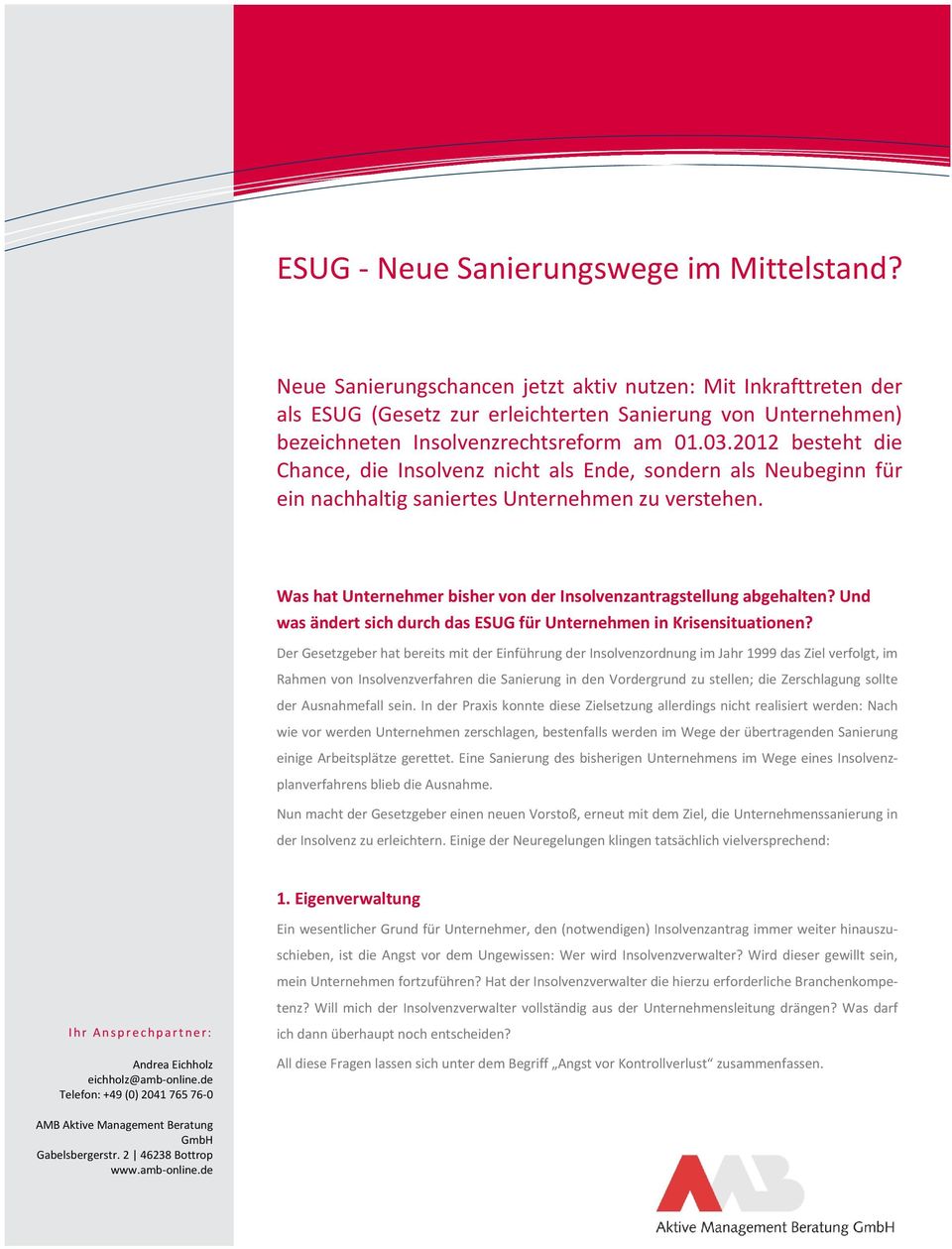 ESUG - Neue Sanierungswege im Mittelstand?

Neue Sanierungschancen jetzt aktiv nutzen: Mit Inkrafttreten der als ESUG (Gesetz zur erleichterten Sanierung von Unternehmen) bezeichneten Insolvenzrechtsreform am 01.03.2012 besteht die Chance, die Insolvenz nicht als Ende, sondern als Neubeginn für ein nachhaltig saniertes Unternehmen zu verstehen.

Was hat Unternehmer bisher von der Insolvenzantragstellung abgehalten? Und was ändert sich durch das ESUG für Unternehmen in Krisensituationen?

Der Gesetzgeber hat bereits mit der Einführung der Insolvenzordnung im Jahr 1999 das Ziel verfolgt, im Rahmen von Insolvenzverfahren die Sanierung in den Vordergrund zu stellen; die Zerschlagung sollte der Ausnahmefall sein. In der Praxis konnte diese Zielsetzung allerdings nicht realisiert werden: Nach wie vor werden Unternehmen zerschlagen, bestenfalls werden im Wege der übertragenden Sanierung einige Arbeitsplätze gerettet. Eine Sanierung des bisherigen Unternehmens im Wege eines Insolvenzplanverfahrens blieb die Ausnahme.

Nun macht der Gesetzgeber einen neuen Vorstoß, erneut mit dem Ziel, die Unternehmenssanierung in der Insolvenz zu erleichtern. Einige der Neuregelungen klingen tatsächlich vielversprechend:

1. Eigenverwaltung

Ein wesentlicher Grund für Unternehmer, den (notwendigen) Insolvenzantrag immer weiter hinauszuschieben, ist die Angst vor dem Ungewissen: Wer wird Insolvenzverwalter? Wird dieser gewillt sein, mein Unternehmen fortzuführen? Hat der Insolvenzverwalter die hierzu erforderliche Branchenkompetenz? Will mich der Insolvenzverwalter vollständig aus der Unternehmensleitung drängen? Was darf ich dann überhaupt noch entscheiden?

All diese Fragen lassen sich unter dem Begriff „Angst vor Kontrollverlust“ zusammenfassen.

Ihr Ansprechpartner:

Andrea Eichholz
eichholz@amb-online.de
Telefon: +49 (0) 2041 765 76-0

AMB Aktive Management Beratung GmbH
Gabelsbergerstr. 2 | 46238 Bottrop
www.amb-online.de

AMB
Aktive Management Beratung GmbH